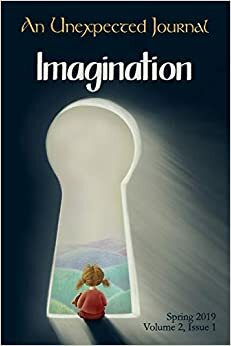 An Unexpected Journal

Imagination

Spring 2019
Volume 2, Issue 1